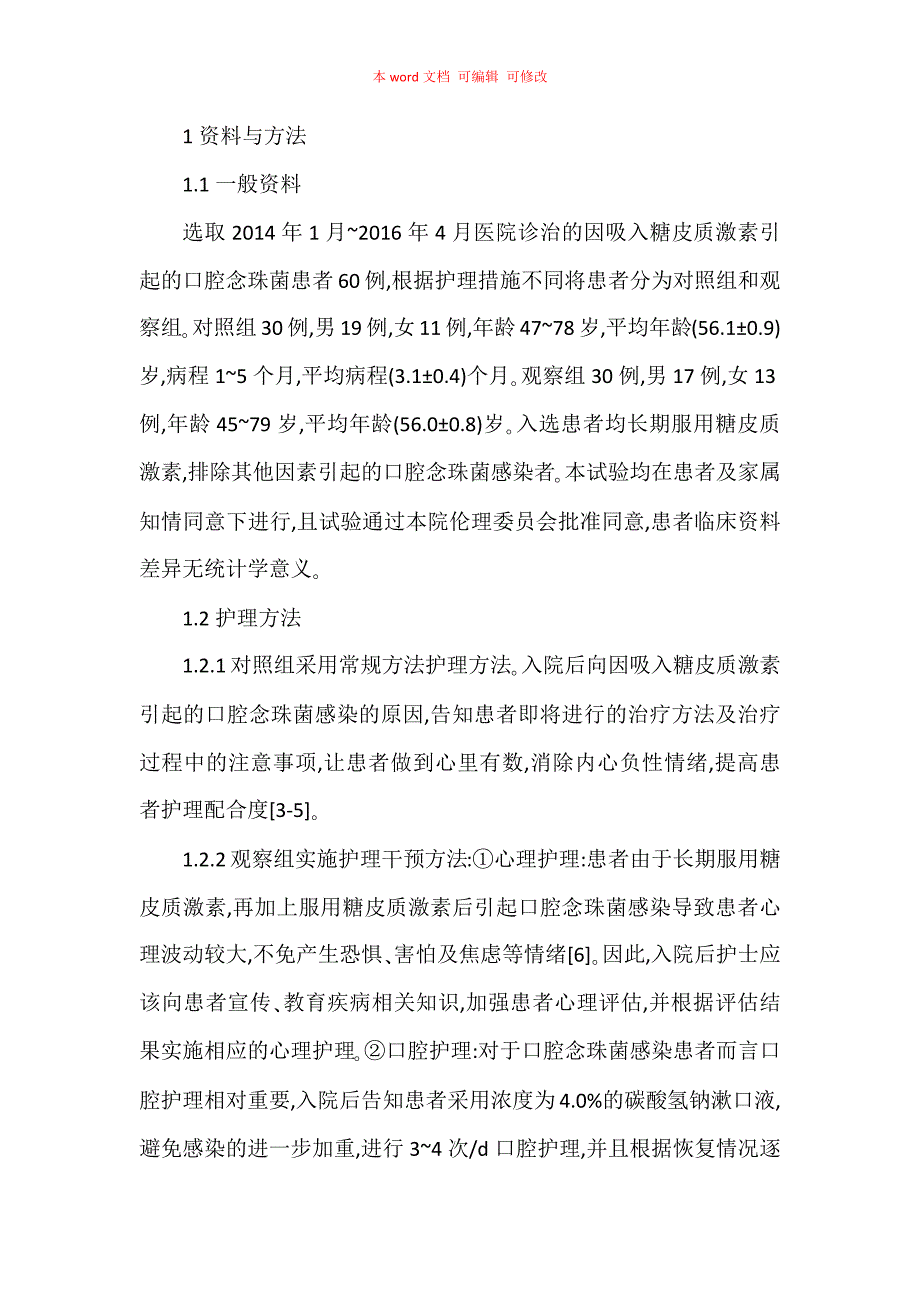 本 word 文档 可编辑 可修改

1 资料与方法

1.1 一般资料

选取 2014 年 1 月~2016 年 4 月医院诊治的因吸入糖皮质激素引起的口腔念珠菌患者 60 例,根据护理措施不同将患者分为对照组和观察组。对照组 30 例,男 19 例,女 11 例,年龄 47~78 岁,平均年龄(56.1±0.9)岁,病程 1~5 个月,平均病程(3.1±0.4)个月。观察组 30 例,男 17 例,女 13 例,年龄 45~79 岁,平均年龄(56.0±0.8)岁。入选患者均长期服用糖皮质激素,排除其他因素引起的口腔念珠菌感染者。本试验均在患者及家属知情同意下进行,且试验通过本院伦理委员会批准同意,患者临床资料差异无统计学意义。

1.2 护理方法

1.2.1 对照组采用常规方法护理方法。入院后向因吸入糖皮质激素引起的口腔念珠菌感染的原因,告知患者即将进行的治疗方法及治疗过程中的注意事项,让患者做到心里有数,消除内心负性情绪,提高患者护理配合度[3-5]。

1.2.2 观察组实施护理干预方法:①心理护理:患者由于长期服用糖皮质激素,再加上服用糖皮质激素后引起口腔念珠菌感染导致患者心理波动较大,不免产生恐惧、害怕及焦虑等情绪[6]。因此,入院后护士应该向患者宣传、教育疾病相关知识,加强患者心理评估,并根据评估结果实施相应的心理护理。②口腔护理:对于口腔念珠菌感染患者而言口腔护理相对重要,入院后告知患者采用浓度为 4.0%的碳酸氢钠漱口液,避免感染的进一步加重,进行 3~4 次/d 口腔护理,并且根据恢复情况逐